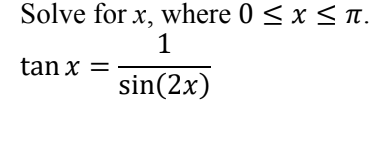 Solve for $x$, where $0 \leq x \leq \pi$.

$\tan x = \frac{1}{\sin(2x)}$